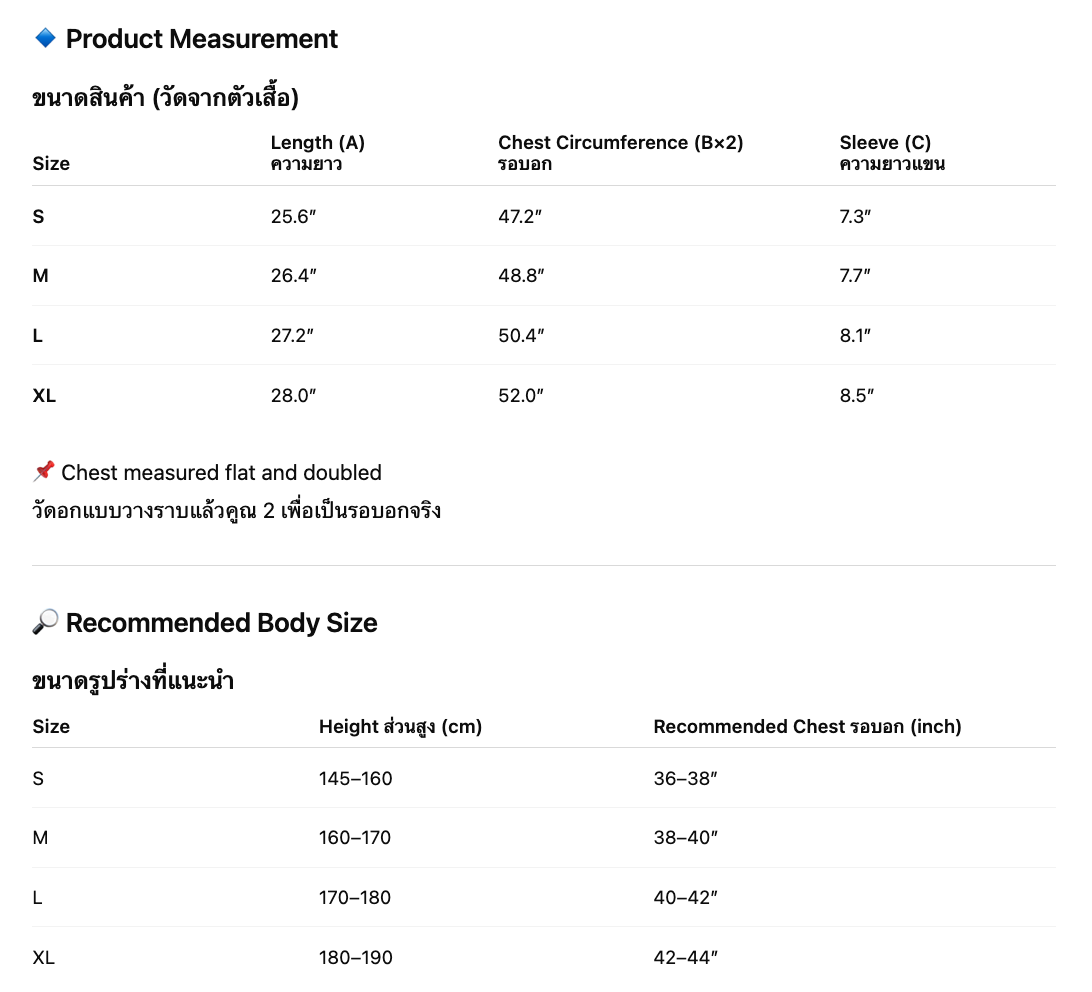 🔹 Product Measurement

ขนาดสินค้า (วัดจากตัวเสื้อ)

| Size | Length (A) ความยาว | Chest Circumference (B×2) รอบอก | Sleeve (C) ความยาวแขน |
|---|---|---|---|
| S | 25.6″ | 47.2″ | 7.3″ |
| M | 26.4″ | 48.8″ | 7.7″ |
| L | 27.2″ | 50.4″ | 8.1″ |
| XL | 28.0″ | 52.0″ | 8.5″ |

📌 Chest measured flat and doubled
วัดอกแบบวางราบแล้วคูณ 2 เพื่อเป็นรอบอกจริง

🔎 Recommended Body Size

ขนาดรูปร่างที่แนะนำ

| Size | Height ส่วนสูง (cm) | Recommended Chest รอบอก (inch) |
|---|---|---|
| S | 145–160 | 36–38″ |
| M | 160–170 | 38–40″ |
| L | 170–180 | 40–42″ |
| XL | 180–190 | 42–44″ |